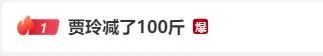 1 贾玲减了100斤 爆